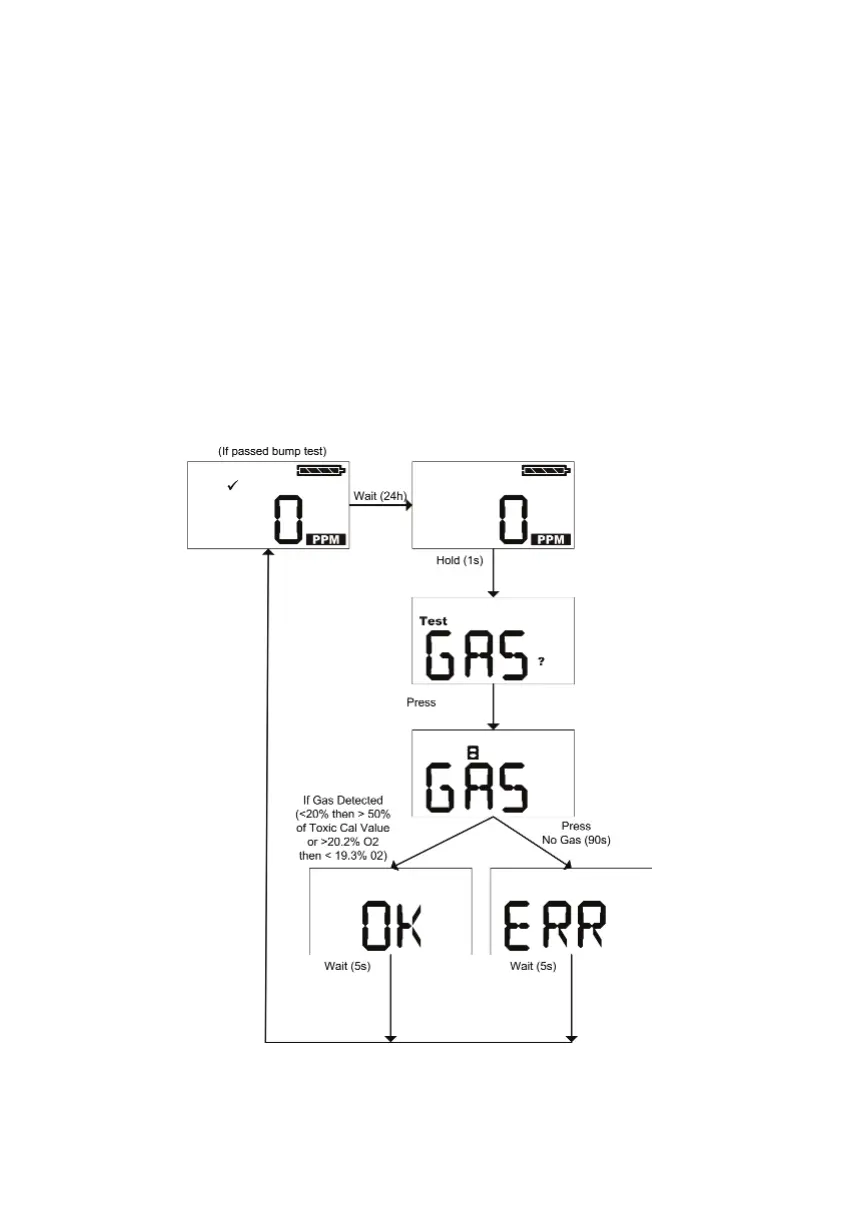 (If passed bump test)

✓

0 PPM

Wait (24h)

0 PPM

Hold (1s)

Test

GAS ?

Press

B

GAS

If Gas Detected (<20% then > 50% of Toxic Cal Value or >20.2% O2 then < 19.3% 02)

Press No Gas (90s)

OK

ERR

Wait (5s)

Wait (5s)